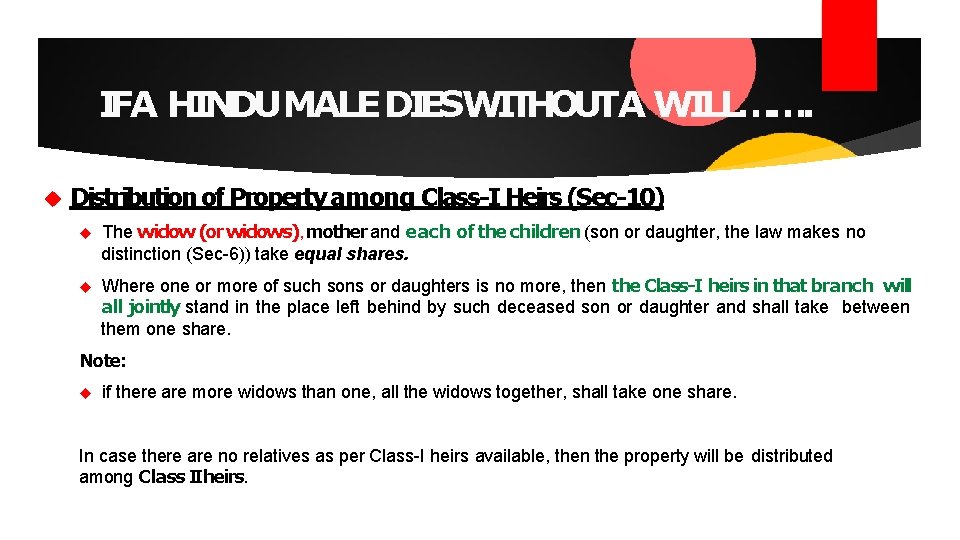 IF A HINDU MALE DIES WITHOUT A WILL……

Distribution of Property among Class-I Heirs (Sec-10)

The widow (or widows), mother and each of the children (son or daughter, the law makes no distinction (Sec-6)) take equal shares.

Where one or more of such sons or daughters is no more, then the Class-I heirs in that branch will all jointly stand in the place left behind by such deceased son or daughter and shall take between them one share.

Note:

if there are more widows than one, all the widows together, shall take one share.

In case there are no relatives as per Class-I heirs available, then the property will be distributed among Class II heirs.